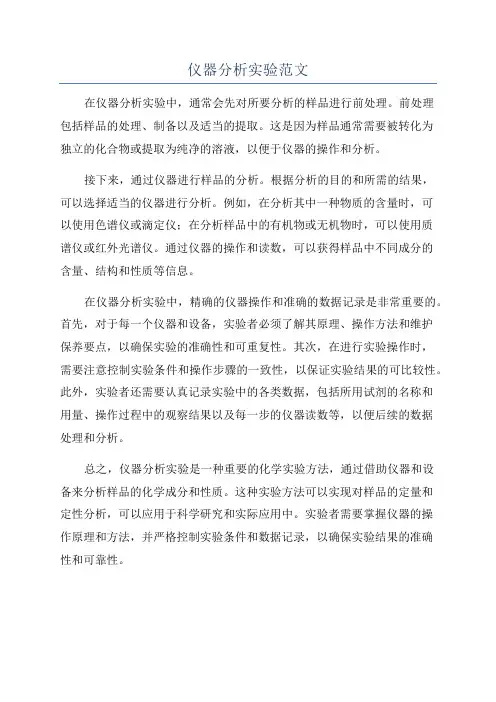 仪器分析实验范文

在仪器分析实验中，通常会先对所要分析的样品进行前处理。前处理包括样品的处理、制备以及适当的提取。这是因为样品通常需要被转化为独立的化合物或提取为纯净的溶液，以便于仪器的操作和分析。

接下来，通过仪器进行样品的分析。根据分析的目的和所需的结果，可以选择适当的仪器进行分析。例如，在分析其中一种物质的含量时，可以使用色谱仪或滴定仪；在分析样品中的有机物或无机物时，可以使用质谱仪或红外光谱仪。通过仪器的操作和读数，可以获得样品中不同成分的含量、结构和性质等信息。

在仪器分析实验中，精确的仪器操作和准确的数据记录是非常重要的。首先，对于每一个仪器和设备，实验者必须了解其原理、操作方法和维护保养要点，以确保实验的准确性和可重复性。其次，在进行实验操作时，需要注意控制实验条件和操作步骤的一致性，以保证实验结果的可比较性。此外，实验者还需要认真记录实验中的各类数据，包括所用试剂的名称和用量、操作过程中的观察结果以及每一步的仪器读数等，以便后续的数据处理和分析。

总之，仪器分析实验是一种重要的化学实验方法，通过借助仪器和设备来分析样品的化学成分和性质。这种实验方法可以实现对样品的定量和定性分析，可以应用于科学研究和实际应用中。实验者需要掌握仪器的操作原理和方法，并严格控制实验条件和数据记录，以确保实验结果的准确性和可靠性。